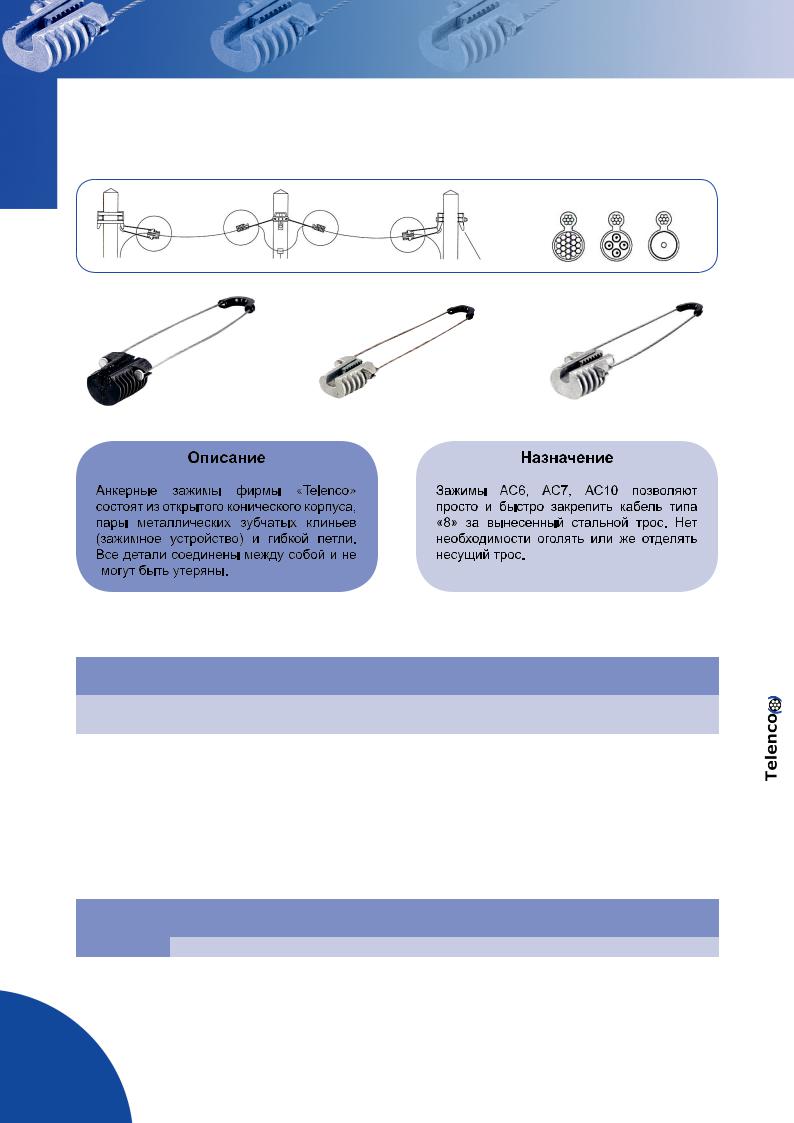 Описание

Анкерные зажимы фирмы «Telenco» состоят из открытого конического корпуса, пары металлических зубчатых клиньев (зажимное устройство) и гибкой петли. Все детали соединены между собой и не могут быть утеряны.

Назначение

Зажимы AC6, AC7, AC10 позволяют просто и быстро закрепить кабель типа «8» за вынесенный стальной трос. Нет необходимости оголять или же отделять несущий трос.

Telenco